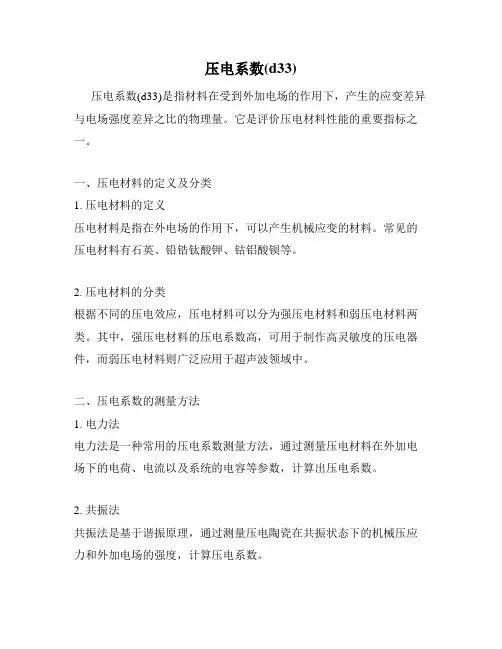 压电系数(d33)

压电系数(d33)是指材料在受到外加电场的作用下，产生的应变差异与电场强度差异之比的物理量。它是评价压电材料性能的重要指标之一。

一、压电材料的定义及分类

1. 压电材料的定义

压电材料是指在外电场的作用下，可以产生机械应变的材料。常见的压电材料有石英、铅锆钛酸钾、钴铝酸钡等。

2. 压电材料的分类

根据不同的压电效应，压电材料可以分为强压电材料和弱压电材料两类。其中，强压电材料的压电系数高，可用于制作高灵敏度的压电器件，而弱压电材料则广泛应用于超声波领域中。

二、压电系数的测量方法

1. 电力法

电力法是一种常用的压电系数测量方法，通过测量压电材料在外加电场下的电荷、电流以及系统的电容等参数，计算出压电系数。

2. 共振法

共振法是基于谐振原理，通过测量压电陶瓷在共振状态下的机械压应力和外加电场的强度，计算压电系数。